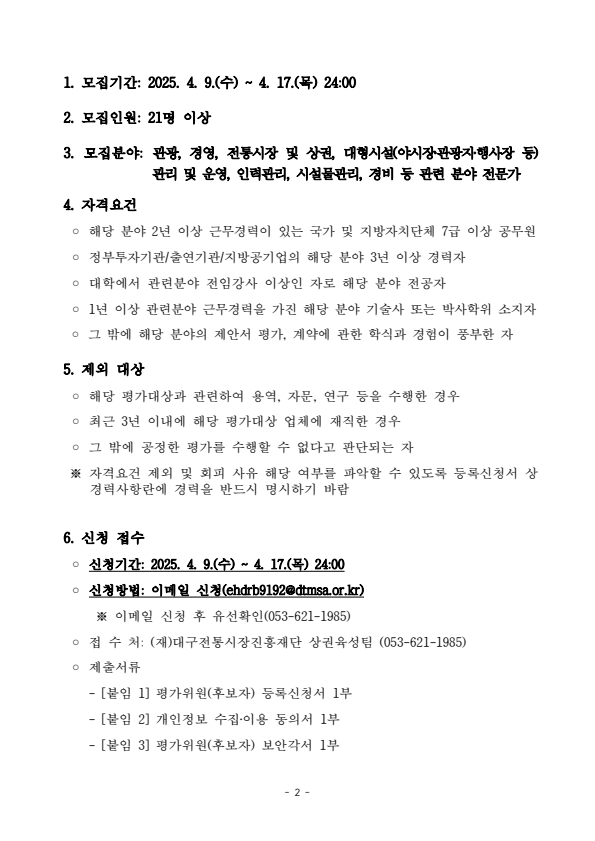 1. 모집기간: 2025. 4. 9.(수) ~ 4. 17.(목) 24:00

2. 모집인원: 21명 이상

3. 모집분야: 관광, 경영, 전통시장 및 상권, 대형시설(야시장·관광지·행사장 등) 관리 및 운영, 인력관리, 시설물관리, 경비 등 관련 분야 전문가

4. 자격요건

○ 해당 분야 2년 이상 근무경력이 있는 국가 및 지방자치단체 7급 이상 공무원

○ 정부투자기관/출연기관/지방공기업의 해당 분야 3년 이상 경력자

○ 대학에서 관련분야 전임강사 이상인 자로 해당 분야 전공자

○ 1년 이상 관련분야 근무경력을 가진 해당 분야 기술사 또는 박사학위 소지자

○ 그 밖에 해당 분야의 제안서 평가, 계약에 관한 학식과 경험이 풍부한 자

5. 제외 대상

○ 해당 평가대상과 관련하여 용역, 자문, 연구 등을 수행한 경우

○ 최근 3년 이내에 해당 평가대상 업체에 재직한 경우

○ 그 밖에 공정한 평가를 수행할 수 없다고 판단되는 자

※ 자격요건 제외 및 회피 사유 해당 여부를 파악할 수 있도록 등록신청서 상 경력사항란에 경력을 반드시 명시하기 바람

6. 신청 접수

○ 신청기간: 2025. 4. 9.(수) ~ 4. 17.(목) 24:00

○ 신청방법: 이메일 신청(ehdrb9192@dtmsa.or.kr)

※ 이메일 신청 후 유선확인(053-621-1985)

○ 접 수 처: (재)대구전통시장진흥재단 상권육성팀 (053-621-1985)

○ 제출서류

- [붙임 1] 평가위원(후보자) 등록신청서 1부

- [붙임 2] 개인정보 수집·이용 동의서 1부

- [붙임 3] 평가위원(후보자) 보안각서 1부

- 2 -